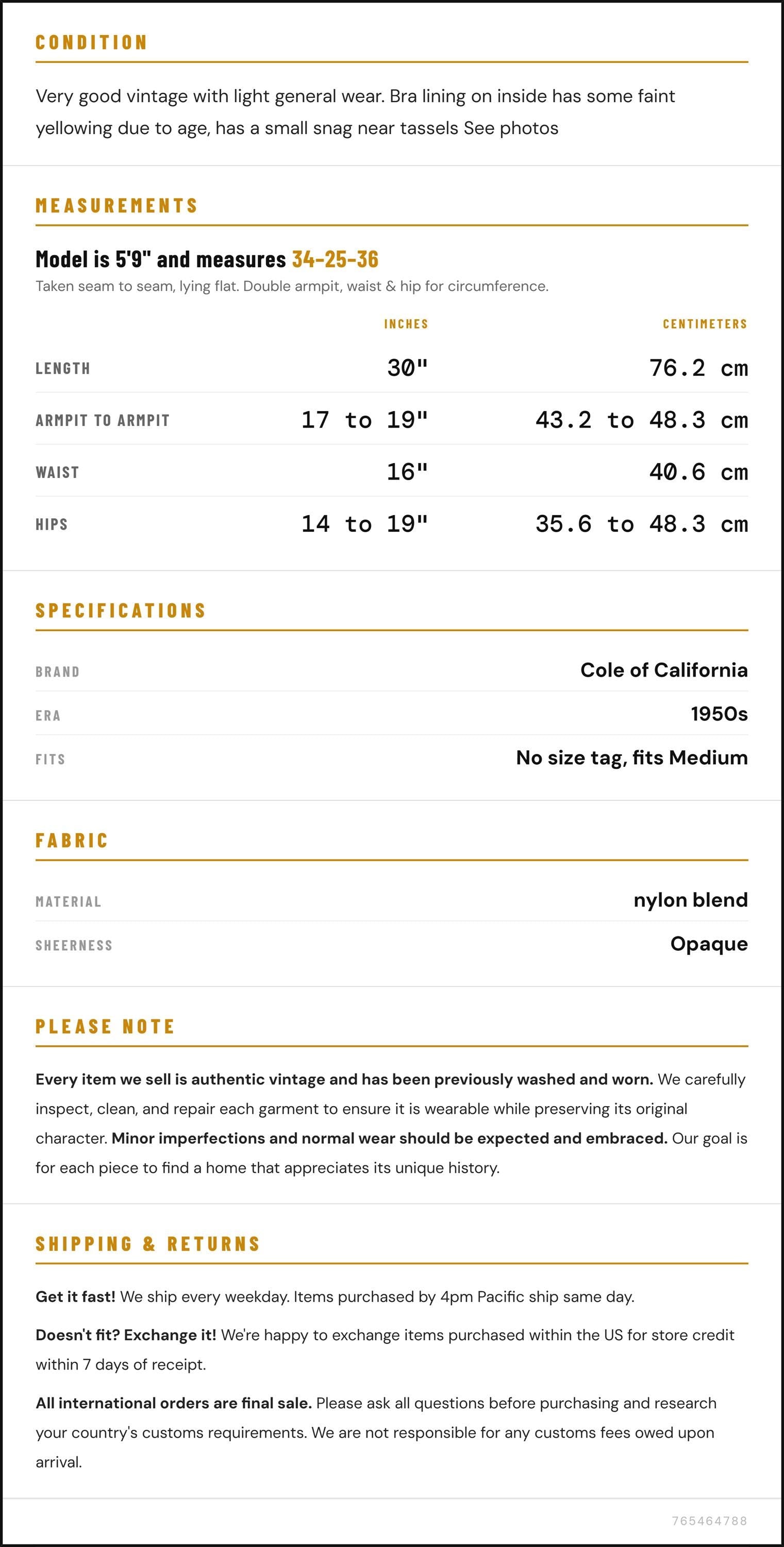 CONDITION

Very good vintage with light general wear. Bra lining on inside has some faint yellowing due to age, has a small snag near tassels See photos

MEASUREMENTS

Model is 5'9" and measures 34-25-36

Taken seam to seam, lying flat. Double armpit, waist & hip for circumference.

|  | INCHES | CENTIMETERS |
|---|---|---|
| LENGTH | 30" | 76.2 cm |
| ARMPIT TO ARMPIT | 17 to 19" | 43.2 to 48.3 cm |
| WAIST | 16" | 40.6 cm |
| HIPS | 14 to 19" | 35.6 to 48.3 cm |

SPECIFICATIONS

BRAND
Cole of California

ERA
1950s

FITS
No size tag, fits Medium

FABRIC

MATERIAL
nylon blend

SHEERNESS
Opaque

PLEASE NOTE

Every item we sell is authentic vintage and has been previously washed and worn. We carefully inspect, clean, and repair each garment to ensure it is wearable while preserving its original character. Minor imperfections and normal wear should be expected and embraced. Our goal is for each piece to find a home that appreciates its unique history.

SHIPPING & RETURNS

Get it fast! We ship every weekday. Items purchased by 4pm Pacific ship same day.

Doesn't fit? Exchange it! We're happy to exchange items purchased within the US for store credit within 7 days of receipt.

All international orders are final sale. Please ask all questions before purchasing and research your country's customs requirements. We are not responsible for any customs fees owed upon arrival.

765464788